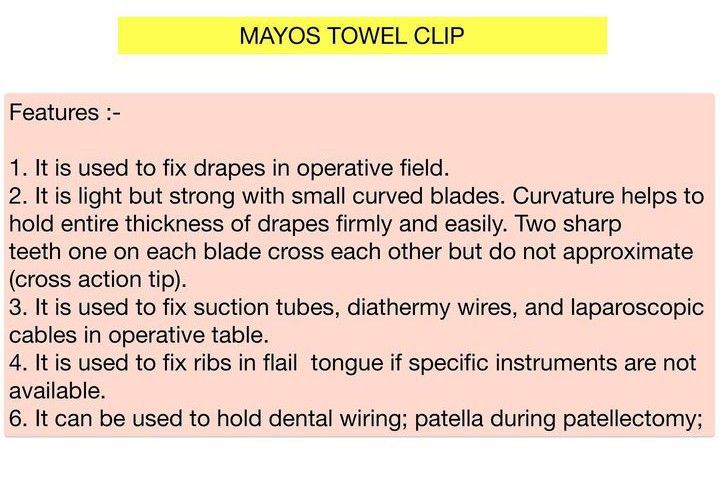 MAYOS TOWEL CLIP

Features :-

1. It is used to fix drapes in operative field.
2. It is light but strong with small curved blades. Curvature helps to hold entire thickness of drapes firmly and easily. Two sharp teeth one on each blade cross each other but do not approximate (cross action tip).
3. It is used to fix suction tubes, diathermy wires, and laparoscopic cables in operative table.
4. It is used to fix ribs in flail tongue if specific instruments are not available.
6. It can be used to hold dental wiring; patella during patellectomy;